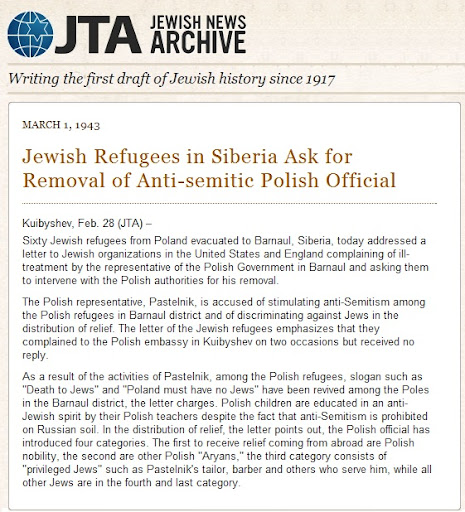 JTA JEWISH NEWS ARCHIVE

Writing the first draft of Jewish history since 1917

MARCH 1, 1943

Jewish Refugees in Siberia Ask for Removal of Anti-semitic Polish Official

Kuibyshev, Feb. 28 (JTA) –

Sixty Jewish refugees from Poland evacuated to Barnaul, Siberia, today addressed a letter to Jewish organizations in the United States and England complaining of ill-treatment by the representative of the Polish Government in Barnaul and asking them to intervene with the Polish authorities for his removal.

The Polish representative, Pastelnik, is accused of stimulating anti-Semitism among the Polish refugees in Barnaul district and of discriminating against Jews in the distribution of relief. The letter of the Jewish refugees emphasizes that they complained to the Polish embassy in Kuibyshev on two occasions but received no reply.

As a result of the activities of Pastelnik, among the Polish refugees, slogan such as "Death to Jews" and "Poland must have no Jews" have been revived among the Poles in the Barnaul district, the letter charges. Polish children are educated in an anti-Jewish spirit by their Polish teachers despite the fact that anti-Semitism is prohibited on Russian soil. In the distribution of relief, the letter points out, the Polish official has introduced four categories. The first to receive relief coming from abroad are Polish nobility, the second are other Polish "Aryans," the third category consists of "privileged Jews" such as Pastelnik's tailor, barber and others who serve him, while all other Jews are in the fourth and last category.